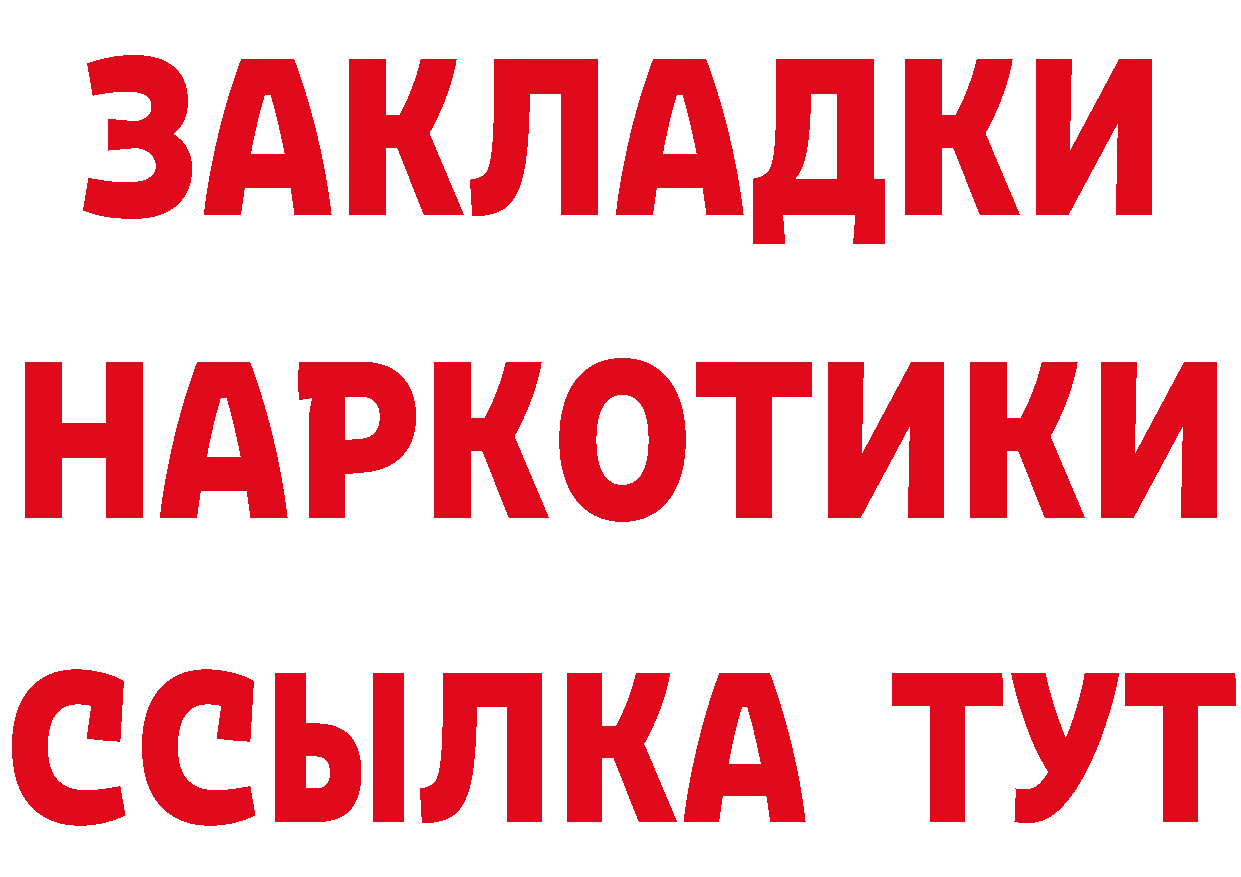 ЗАКЛАДКИ НАРКОТИКИ ССЫЛКА ТУТ